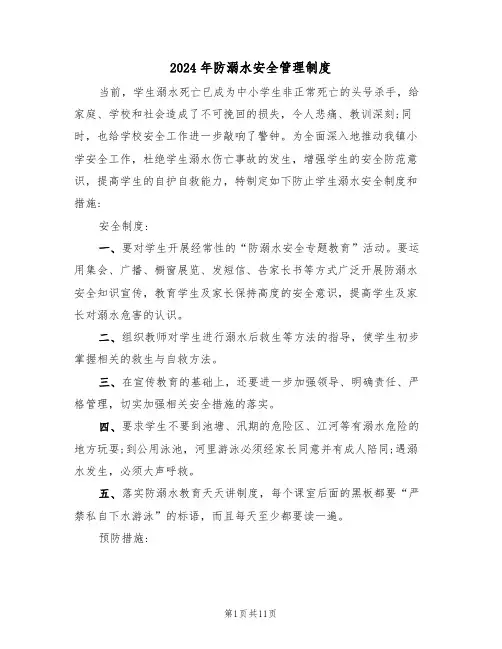 2024年防溺水安全管理制度

当前，学生溺水死亡已成为中小学生非正常死亡的头号杀手，给家庭、学校和社会造成了不可挽回的损失，令人悲痛、教训深刻;同时，也给学校安全工作进一步敲响了警钟。为全面深入地推动我镇小学安全工作，杜绝学生溺水伤亡事故的发生，增强学生的安全防范意识，提高学生的自护自救能力，特制定如下防止学生溺水安全制度和措施:

安全制度:

一、要对学生开展经常性的“防溺水安全专题教育”活动。要运用集会、广播、橱窗展览、发短信、告家长书等方式广泛开展防溺水安全知识宣传，教育学生及家长保持高度的安全意识，提高学生及家长对溺水危害的认识。

二、组织教师对学生进行溺水后救生等方法的指导，使学生初步掌握相关的救生与自救方法。

三、在宣传教育的基础上，还要进一步加强领导、明确责任、严格管理，切实加强相关安全措施的落实。

四、要求学生不要到池塘、汛期的危险区、江河等有溺水危险的地方玩耍;到公用泳池，河里游泳必须经家长同意并有成人陪同;遇溺水发生，必须大声呼救。

五、落实防溺水教育天天讲制度，每个课室后面的黑板都要“严禁私自下水游泳”的标语，而且每天至少都要读一遍。

预防措施:

第1页共11页